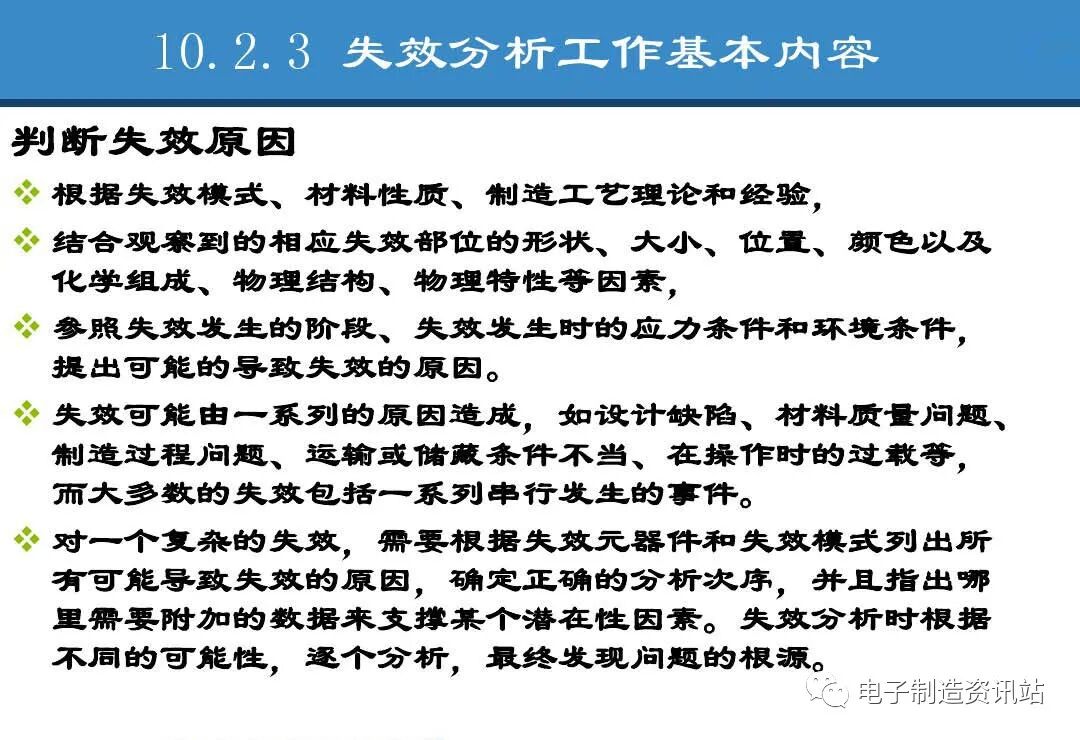 10.2.3 失效分析工作基本内容

判断失效原因

❖ 根据失效模式、材料性质、制造工艺理论和经验，

❖ 结合观察到的相应失效部位的形状、大小、位置、颜色以及化学组成、物理结构、物理特性等因素，

❖ 参照失效发生的阶段、失效发生时的应力条件和环境条件，提出可能的导致失效的原因。

❖ 失效可能由一系列的原因造成，如设计缺陷、材料质量问题、制造过程问题、运输或储藏条件不当、在操作时的过载等，而大多数的失效包括一系列串行发生的事件。

❖ 对一个复杂的失效，需要根据失效元器件和失效模式列出所有可能导致失效的原因，确定正确的分析次序，并且指出哪里需要附加的数据来支撑某个潜在性因素。失效分析时根据不同的可能性，逐个分析，最终发现问题的根源。

电子制造资讯站